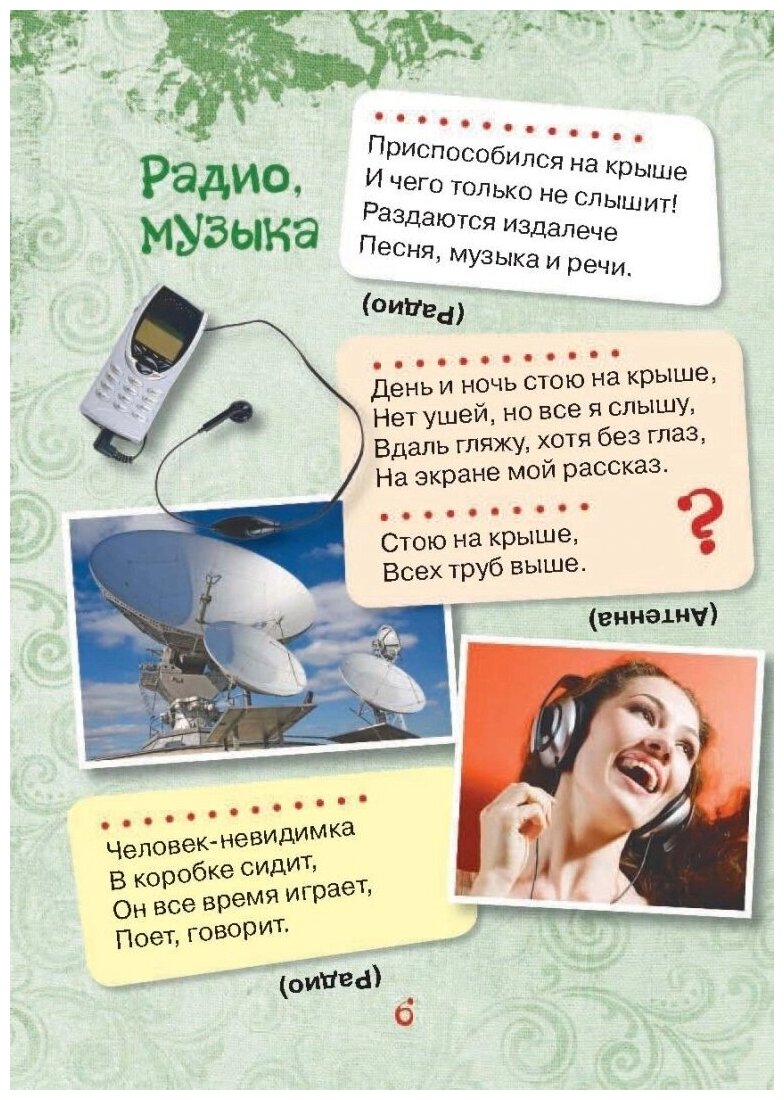 Радио,
музыка

Приспособился на крыше
И чего только не слышит!
Раздаются издалече
Песня, музыка и речи.

(Радио)

День и ночь стою на крыше,
Нет ушей, но все я слышу,
Вдаль гляжу, хотя без глаз,
На экране мой рассказ.

Стою на крыше,
Всех труб выше.

?

(Антенна)

Человек-невидимка
В коробке сидит,
Он все время играет,
Поет, говорит.

(Радио)

6